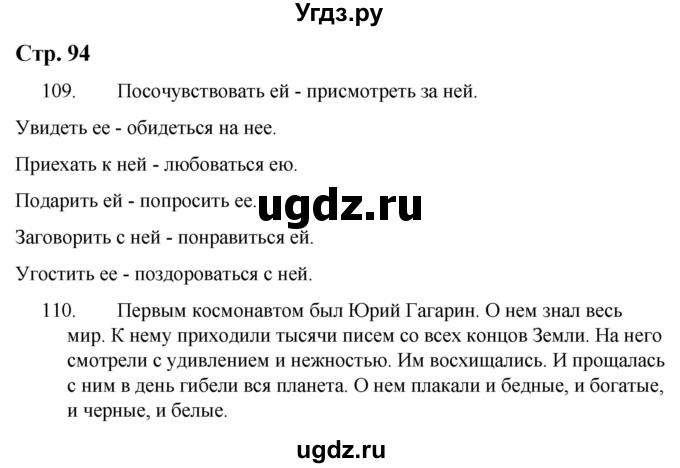 Угдз.ру

Стр. 94

109. Посочувствовать ей - присмотреть за ней.

Увидеть ее - обидеться на нее.

Приехать к ней - любоваться ею.

Подарить ей - попросить ее. ugdz.ru

Заговорить с ней - понравиться ей.

Угостить ее - поздороваться с ней.

110. Первым космонавтом был Юрий Гагарин. О нем знал весь мир. К нему приходили тысячи писем со всех концов Земли. На него смотрели с удивлением и нежностью. Им восхищались. И прощалась с ним в день гибели вся планета. О нем плакали и бедные, и богатые, и черные, и белые.

ugdz.ru